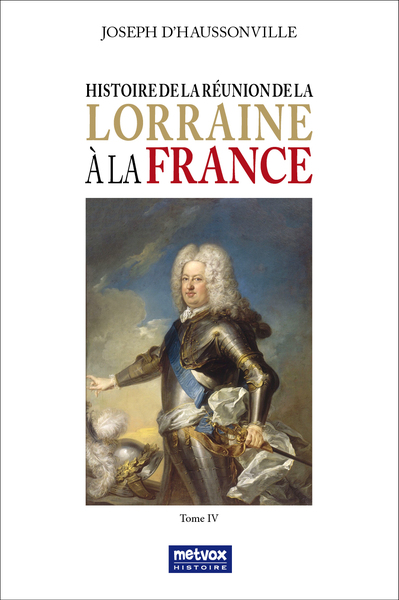 JOSEPH D'HAUSSONVILLE

HISTOIRE DE LA RÉUNION DE LA
LORRAINE
À LA FRANCE

Tome IV

metvox
HISTOIRE